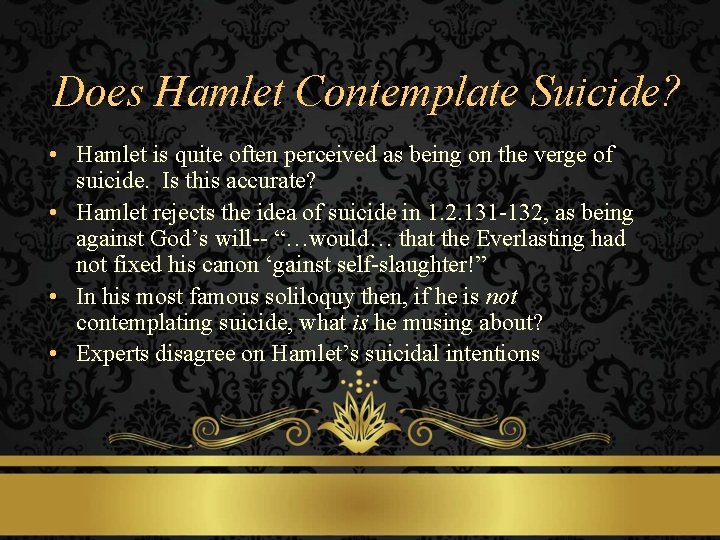 Does Hamlet Contemplate Suicide?

• Hamlet is quite often perceived as being on the verge of suicide. Is this accurate?
• Hamlet rejects the idea of suicide in 1.2.131-132, as being against God's will-- "…would… that the Everlasting had not fixed his canon 'gainst self-slaughter!"
• In his most famous soliloquy then, if he is not contemplating suicide, what is he musing about?
• Experts disagree on Hamlet's suicidal intentions